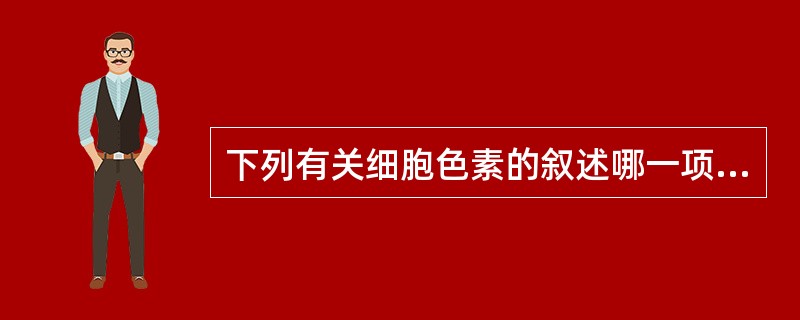 下列有关细胞色素的叙述哪一项...